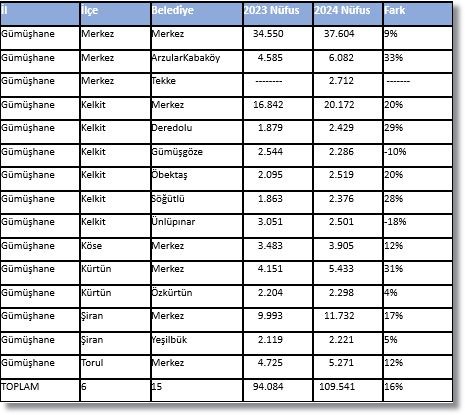 | İl | İlçe | Belediye | 2023 Nüfus | 2024 Nüfus | Fark |
|---|---|---|---|---|---|
| Gümüşhane | Merkez | Merkez | 34.550 | 37.604 | 9% |
| Gümüşhane | Merkez | ArzularKabaköy | 4.585 | 6.082 | 33% |
| Gümüşhane | Merkez | Tekke | -------- | 2.712 | ------- |
| Gümüşhane | Kelkit | Merkez | 16.842 | 20.172 | 20% |
| Gümüşhane | Kelkit | Deredolu | 1.879 | 2.429 | 29% |
| Gümüşhane | Kelkit | Gümüşgöze | 2.544 | 2.286 | -10% |
| Gümüşhane | Kelkit | Öbektaş | 2.095 | 2.519 | 20% |
| Gümüşhane | Kelkit | Söğütlü | 1.863 | 2.376 | 28% |
| Gümüşhane | Kelkit | Ünlüpınar | 3.051 | 2.501 | -18% |
| Gümüşhane | Köse | Merkez | 3.483 | 3.905 | 12% |
| Gümüşhane | Kürtün | Merkez | 4.151 | 5.433 | 31% |
| Gümüşhane | Kürtün | Özkürtün | 2.204 | 2.298 | 4% |
| Gümüşhane | Şiran | Merkez | 9.993 | 11.732 | 17% |
| Gümüşhane | Şiran | Yeşilbük | 2.119 | 2.221 | 5% |
| Gümüşhane | Torul | Merkez | 4.725 | 5.271 | 12% |
| TOPLAM | 6 | 15 | 94.084 | 109.541 | 16% |